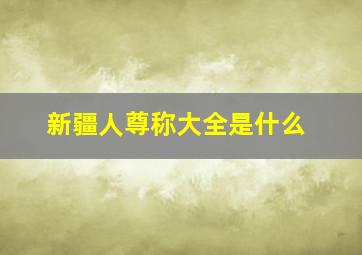 新疆人尊称大全是什么